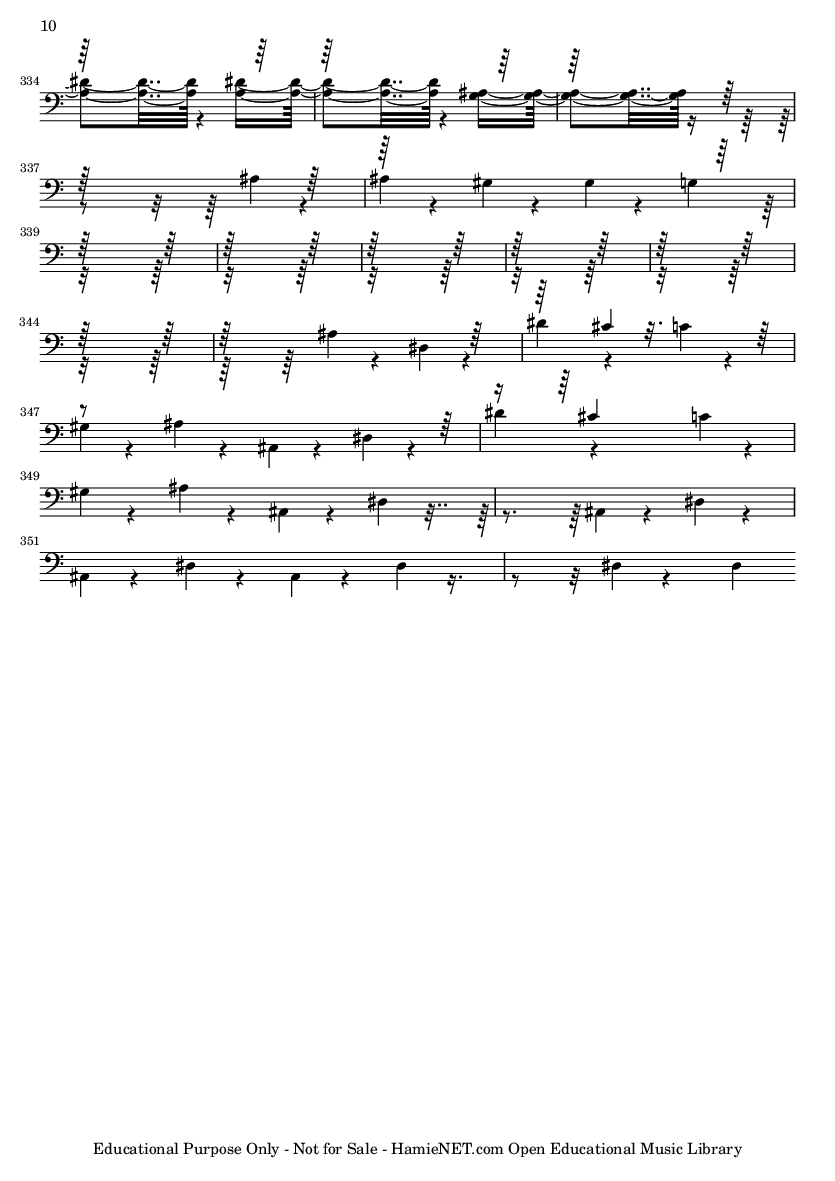 10

334

337

339

344

347

349

351

Educational Purpose Only - Not for Sale - HamieNET.com Open Educational Music Library